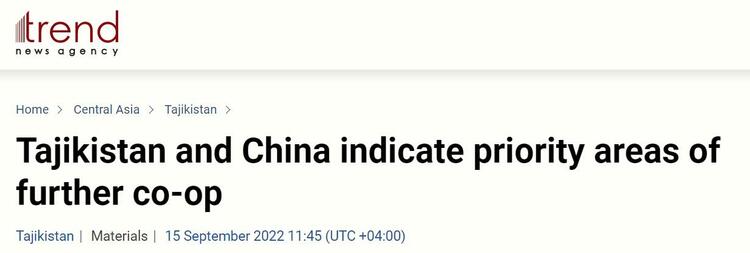 trend
news agency

Home > Central Asia > Tajikistan >

Tajikistan and China indicate priority areas of further co-op

Tajikistan | Materials | 15 September 2022 11:45 (UTC +04:00)